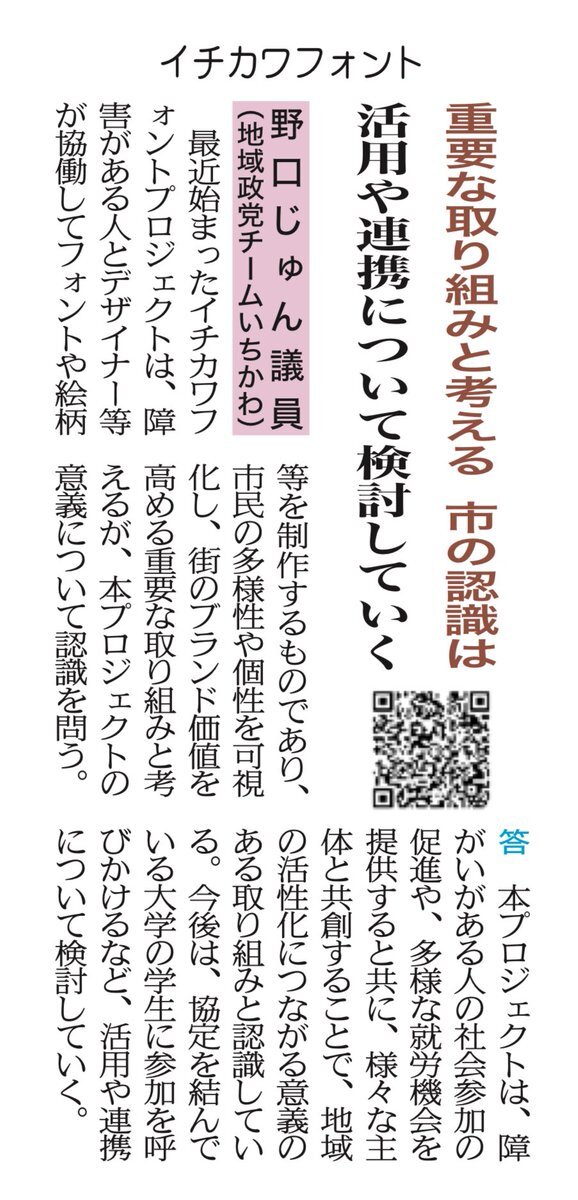 イチカワフォント

重要な取り組みと考える 市の認識は

活用や連携について検討していく

野口じゅん議員
(地域政党チームいちかわ)

最近始まったイチカワフォントプロジェクトは、障害がある人とデザイナー等が協働してフォントや絵柄等を制作するものであり、市民の多様性や個性を可視化し、街のブランド価値を高める重要な取り組みと考えるが、本プロジェクトの意義について認識を問う。

答 本プロジェクトは、障がいがある人の社会参加の促進や、多様な就労機会を提供すると共に、様々な主体と共創することで、地域の活性化につながる意義のある取り組みと認識している。今後は、協定を結んでいる大学の学生に参加を呼びかけるなど、活用や連携について検討していく。